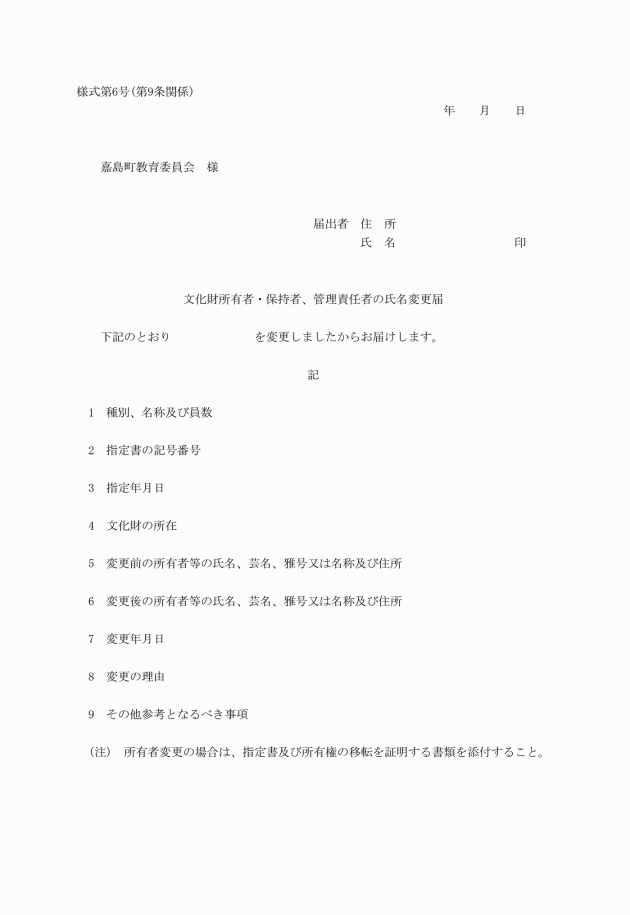 様式第6号(第9条関係)

年　月　日

嘉島町教育委員会　様

届出者　住　所
氏　名　　　　　　印

文化財所有者・保持者、管理責任者の氏名変更届

下記のとおり　　　　　を変更しましたからお届けします。

記

1　種別、名称及び員数

2　指定書の記号番号

3　指定年月日

4　文化財の所在

5　変更前の所有者等の氏名、芸名、雅号又は名称及び住所

6　変更後の所有者等の氏名、芸名、雅号又は名称及び住所

7　変更年月日

8　変更の理由

9　その他参考となるべき事項

(注)　所有者変更の場合は、指定書及び所有権の移転を証明する書類を添付すること。